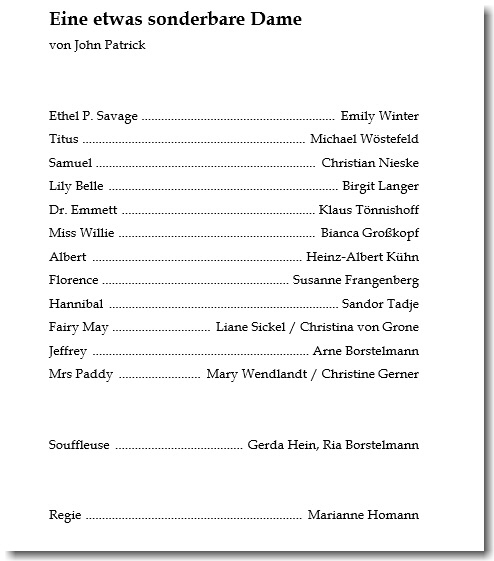 Eine etwas sonderbare Dame
von John Patrick

Ethel P. Savage Emily Winter
Titus Michael Wöstefeld
Samuel Christian Nieske
Lily Belle Birgit Langer
Dr. Emmett Klaus Tönnishoff
Miss Willie Bianca Großkopf
Albert Heinz-Albert Kühn
Florence Susanne Frangenberg
Hannibal Sandor Tadje
Fairy May Liane Sickel / Christina von Grone
Jeffrey Arne Borstelmann
Mrs Paddy Mary Wendlandt / Christine Gerner

Souffleuse Gerda Hein, Ria Borstelmann

Regie Marianne Homann